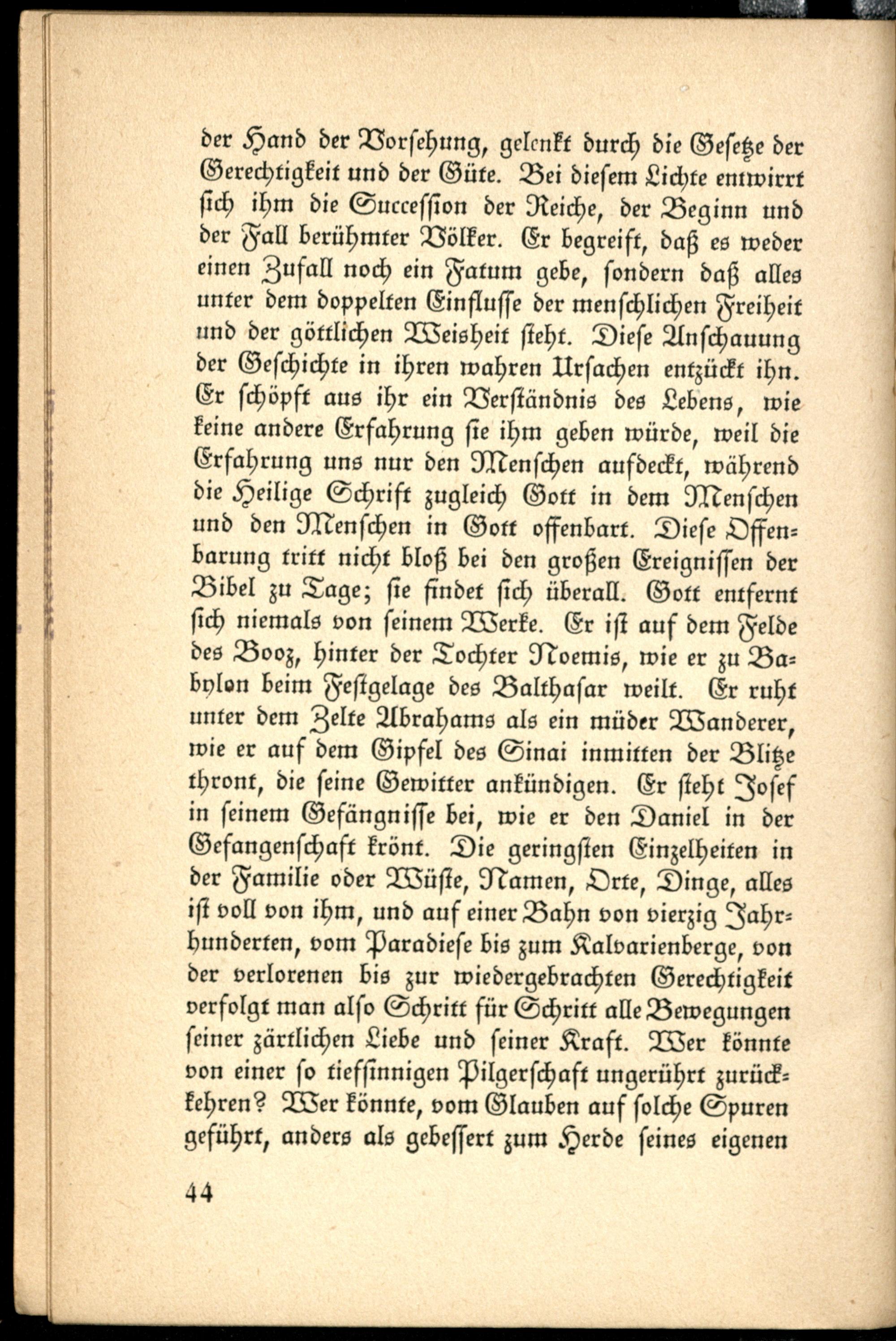 der Hand der Vorsehung, gelenkt durch die Gesetze der Gerechtigkeit und der Güte. Bei diesem Lichte entwirrt sich ihm die Succession der Reiche, der Beginn und der Fall berühmter Völker. Er begreift, daß es weder einen Zufall noch ein Fatum gebe, sondern daß alles unter dem doppelten Einflusse der menschlichen Freiheit und der göttlichen Weisheit steht. Diese Anschauung der Geschichte in ihren wahren Ursachen entzückt ihn. Er schöpft aus ihr ein Verständnis des Lebens, wie keine andere Erfahrung sie ihm geben würde, weil die Erfahrung uns nur den Menschen aufdeckt, während die Heilige Schrift zugleich Gott in dem Menschen und den Menschen in Gott offenbart. Diese Offenbarung tritt nicht bloß bei den großen Ereignissen der Bibel zu Tage; sie findet sich überall. Gott entfernt sich niemals von seinem Werke. Er ist auf dem Felde des Booz, hinter der Tochter Noemis, wie er zu Babylon beim Festgelage des Balthasar weilt. Er ruht unter dem Zelte Abrahams als ein müder Wanderer, wie er auf dem Gipfel des Sinai inmitten der Blitze thront, die seine Gewitter ankündigen. Er steht Josef in seinem Gefängnisse bei, wie er den Daniel in der Gefangenschaft krönt. Die geringsten Einzelheiten in der Familie oder Wüste, Namen, Orte, Dinge, alles ist voll von ihm, und auf einer Bahn von vierzig Jahrhunderten, vom Paradiese bis zum Kalvarienberge, von der verlorenen bis zur wiedergebrachten Gerechtigkeit verfolgt man also Schritt für Schritt alle Bewegungen seiner zärtlichen Liebe und seiner Kraft. Wer könnte von einer so tiefsinnigen Pilgerschaft ungerührt zurückkehren? Wer könnte, vom Glauben auf solche Spuren geführt, anders als gebessert zum Herde seines eigenen

44